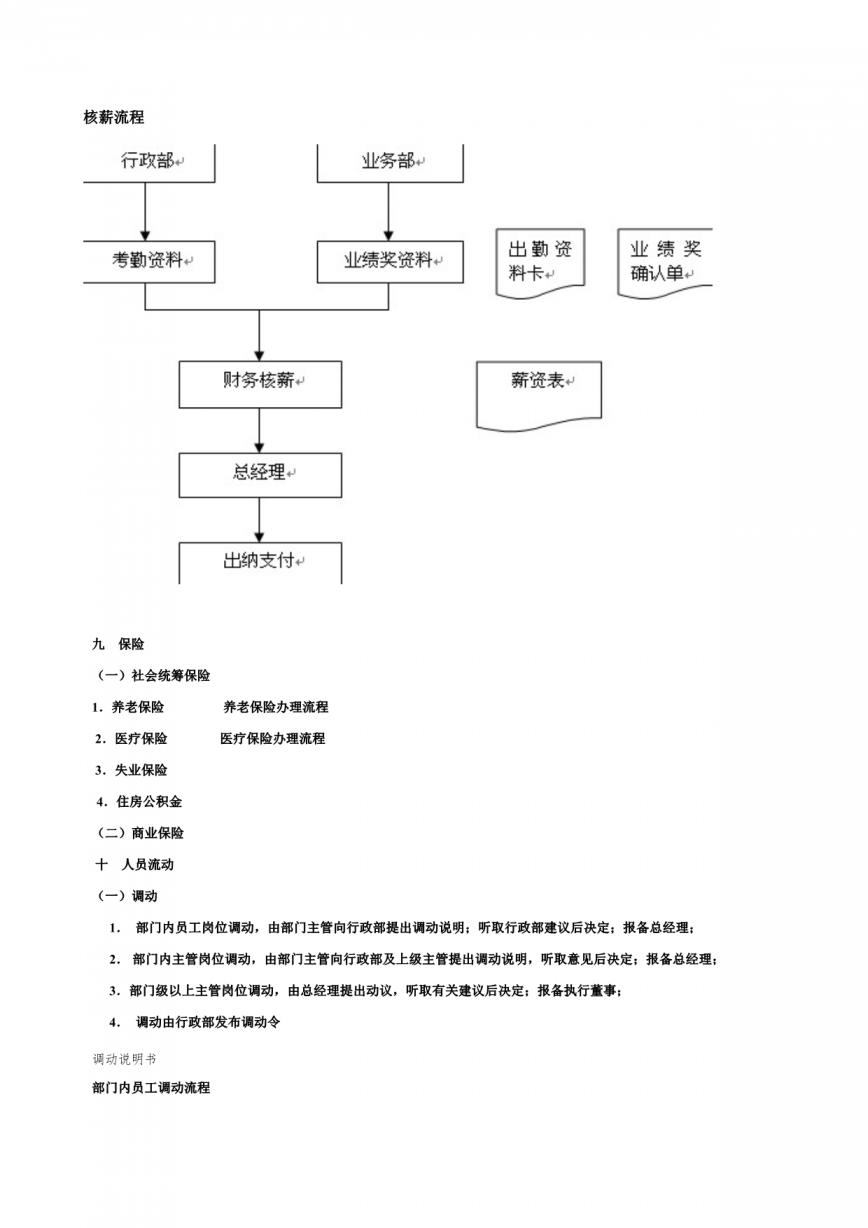 核薪流程

行政部

业务部

考勤资料

业绩奖资料

出勤资料卡

业绩奖确认单

财务核薪

薪资表

总经理

出纳支付

九 保险

（一）社会统筹保险

1．养老保险 养老保险办理流程

2．医疗保险 医疗保险办理流程

3．失业保险

4．住房公积金

（二）商业保险

十 人员流动

（一）调动

1． 部门内员工岗位调动，由部门主管向行政部提出调动说明；听取行政部建议后决定；报备总经理；

2． 部门内主管岗位调动，由部门主管向行政部及上级主管提出调动说明，听取意见后决定；报备总经理；

3．部门级以上主管岗位调动，由总经理提出动议，听取有关建议后决定；报备执行董事；

4． 调动由行政部发布调动令

调动说明书

部门内员工调动流程